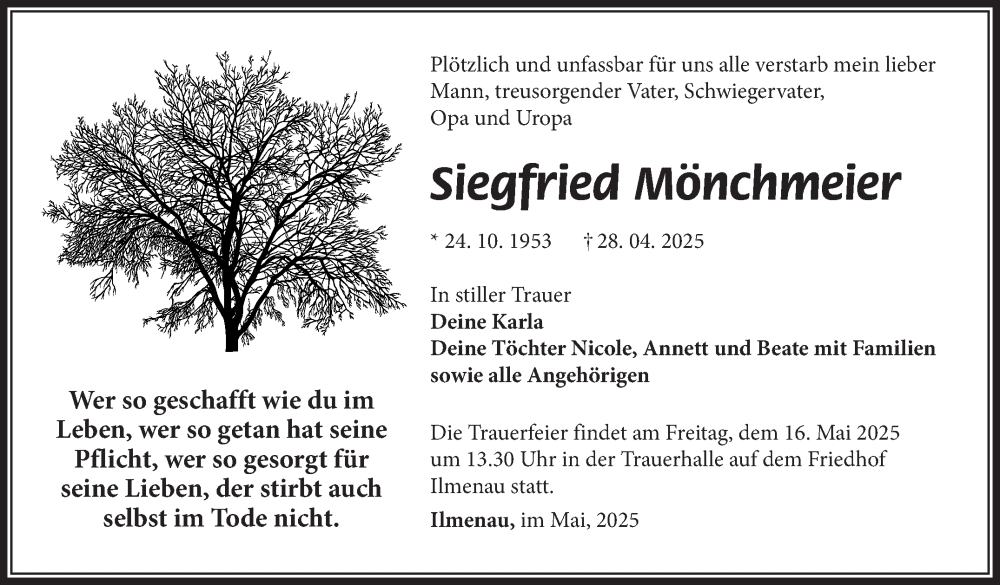 Wer so geschafft wie du im Leben, wer so getan hat seine Pflicht, wer so gesorgt für seine Lieben, der stirbt auch selbst im Tode nicht.

Plötzlich und unfassbar für uns alle verstarb mein lieber Mann, treusorgender Vater, Schwiegervater, Opa und Uropa

Siegfried Mönchmeier

* 24. 10. 1953 † 28. 04. 2025

In stiller Trauer
Deine Karla
Deine Töchter Nicole, Annett und Beate mit Familien sowie alle Angehörigen

Die Trauerfeier findet am Freitag, dem 16. Mai 2025 um 13.30 Uhr in der Trauerhalle auf dem Friedhof Ilmenau statt.

Ilmenau, im Mai, 2025